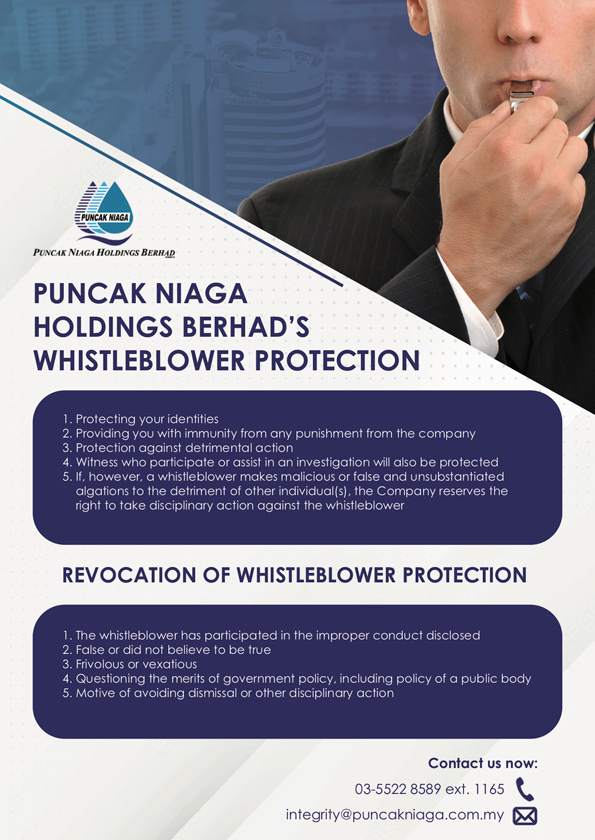 PUNCAK NIAGA

PUNCAK NIAGA HOLDINGS BERHAD

PUNCAK NIAGA HOLDINGS BERHAD'S WHISTLEBLOWER PROTECTION

1. Protecting your identities
2. Providing you with immunity from any punishment from the company
3. Protection against detrimental action
4. Witness who participate or assist in an investigation will also be protected
5. If, however, a whistleblower makes malicious or false and unsubstantiated algations to the detriment of other individual(s), the Company reserves the right to take disciplinary action against the whistleblower

REVOCATION OF WHISTLEBLOWER PROTECTION

1. The whistleblower has participated in the improper conduct disclosed
2. False or did not believe to be true
3. Frivolous or vexatious
4. Questioning the merits of government policy, including policy of a public body
5. Motive of avoiding dismissal or other disciplinary action

Contact us now:

03-5522 8589 ext. 1165

integrity@puncakniaga.com.my